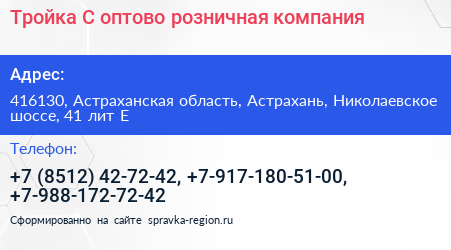 Тройка С оптово розничная компания

Адрес:

416130, Астраханская область, Астрахань, Николаевское шоссе, 41 лит Е

Телефон:

+7 (8512) 42-72-42, +7-917-180-51-00, +7-988-172-72-42

Сформированно на сайте spravka-region.ru